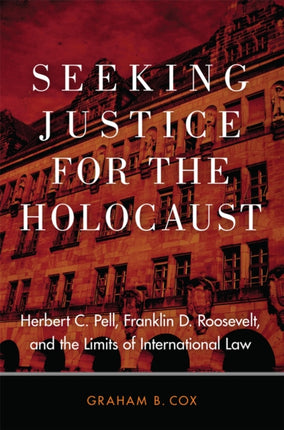 SEEKING JUSTICE FOR THE HOLOCAUST

Herbert C. Pell, Franklin D. Roosevelt, and the Limits of International Law

GRAHAM B. COX